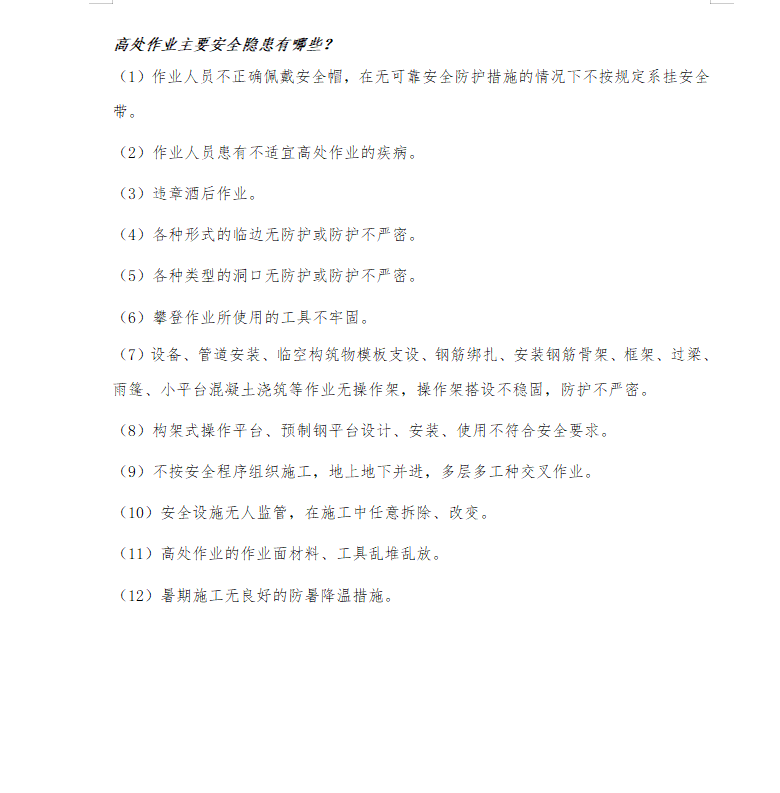 高处作业主要安全隐患有哪些？

（1）作业人员不正确佩戴安全帽，在无可靠安全防护措施的情况下不按规定系挂安全带。

（2）作业人员患有不适宜高处作业的疾病。

（3）违章酒后作业。

（4）各种形式的临边无防护或防护不严密。

（5）各种类型的洞口无防护或防护不严密。

（6）攀登作业所使用的工具不牢固。

（7）设备、管道安装、临空构筑物模板支设、钢筋绑扎、安装钢筋骨架、框架、过梁、雨篷、小平台混凝土浇筑等作业无操作架，操作架搭设不稳固，防护不严密。

（8）构架式操作平台、预制钢平台设计、安装、使用不符合安全要求。

（9）不按安全程序组织施工，地上地下并进，多层多工种交叉作业。

（10）安全设施无人监管，在施工中任意拆除、改变。

（11）高处作业的作业面材料、工具乱堆乱放。

（12）暑期施工无良好的防暑降温措施。